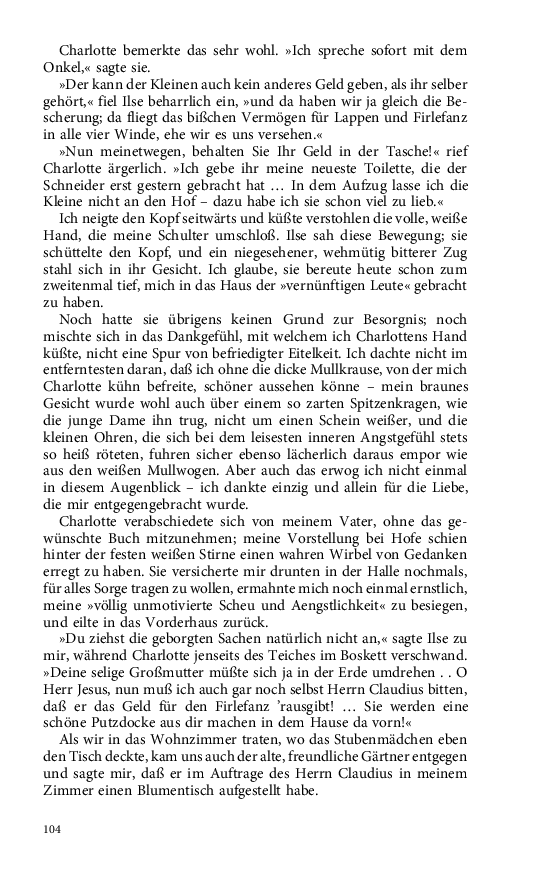 Charlotte bemerkte das sehr wohl. »Ich spreche sofort mit dem Onkel,« sagte sie.

»Der kann der Kleinen auch kein anderes Geld geben, als ihr selber gehört,« fiel Ilse beharrlich ein, »und da haben wir ja gleich die Bescherung; da fliegt das bißchen Vermögen für Lappen und Firlefanz in alle vier Winde, ehe wir es uns versehen.«

»Nun meinetwegen, behalten Sie Ihr Geld in der Tasche!« rief Charlotte ärgerlich. »Ich gebe ihr meine neueste Toilette, die der Schneider erst gestern gebracht hat … In dem Aufzug lasse ich die Kleine nicht an den Hof – dazu habe ich sie schon viel zu lieb.«

Ich neigte den Kopf seitwärts und küßte verstohlen die volle, weiße Hand, die meine Schulter umschloß. Ilse sah diese Bewegung; sie schüttelte den Kopf, und ein niegesehener, wehmütig bitterer Zug stahl sich in ihr Gesicht. Ich glaube, sie bereute heute schon zum zweitenmal tief, mich in das Haus der »vernünftigen Leute« gebracht zu haben.

Noch hatte sie übrigens keinen Grund zur Besorgnis; noch mischte sich in das Dankgefühl, mit welchem ich Charlottens Hand küßte, nicht eine Spur von befriedigter Eitelkeit. Ich dachte nicht im entferntesten daran, daß ich ohne die dicke Mullkrause, von der mich Charlotte kühn befreite, schöner aussehen könne – mein braunes Gesicht wurde wohl auch über einem so zarten Spitzenkragen, wie die junge Dame ihn trug, nicht um einen Schein weißer, und die kleinen Ohren, die sich bei dem leisesten inneren Angstgefühl stets so heiß röteten, fuhren sicher ebenso lächerlich daraus empor wie aus den weißen Mullwogen. Aber auch das erwog ich nicht einmal in diesem Augenblick – ich dankte einzig und allein für die Liebe, die mir entgegengebracht wurde.

Charlotte verabschiedete sich von meinem Vater, ohne das gewünschte Buch mitzunehmen; meine Vorstellung bei Hofe schien hinter der festen weißen Stirne einen wahren Wirbel von Gedanken erregt zu haben. Sie versicherte mir drunten in der Halle nochmals, für alles Sorge tragen zu wollen, ermahnte mich noch einmal ernstlich, meine »völlig unmotivierte Scheu und Aengstlichkeit« zu besiegen, und eilte in das Vorderhaus zurück.

»Du ziehst die geborgten Sachen natürlich nicht an,« sagte Ilse zu mir, während Charlotte jenseits des Teiches im Boskett verschwand. »Deine selige Großmutter müßte sich ja in der Erde umdrehen . . O Herr Jesus, nun muß ich auch gar noch selbst Herrn Claudius bitten, daß er das Geld für den Firlefanz 'rausgibt! … Sie werden eine schöne Putzdocke aus dir machen in dem Hause da vorn!«

Als wir in das Wohnzimmer traten, wo das Stubenmädchen eben den Tisch deckte, kam uns auch der alte, freundliche Gärtner entgegen und sagte mir, daß er im Auftrage des Herrn Claudius in meinem Zimmer einen Blumentisch aufgestellt habe.

104